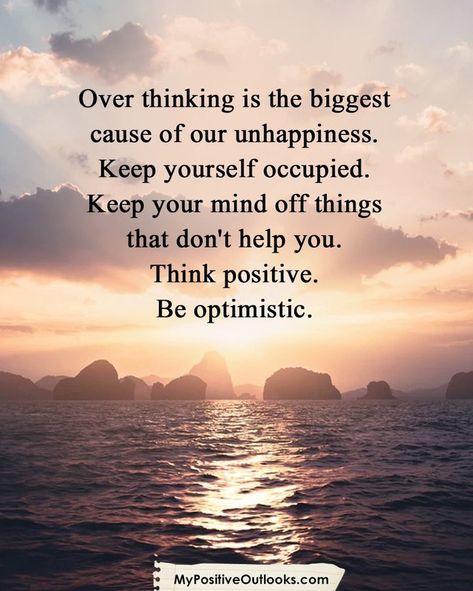 Over thinking is the biggest cause of our unhappiness. Keep yourself occupied. Keep your mind off things that don't help you. Think positive. Be optimistic.

MyPositiveOutlooks.com